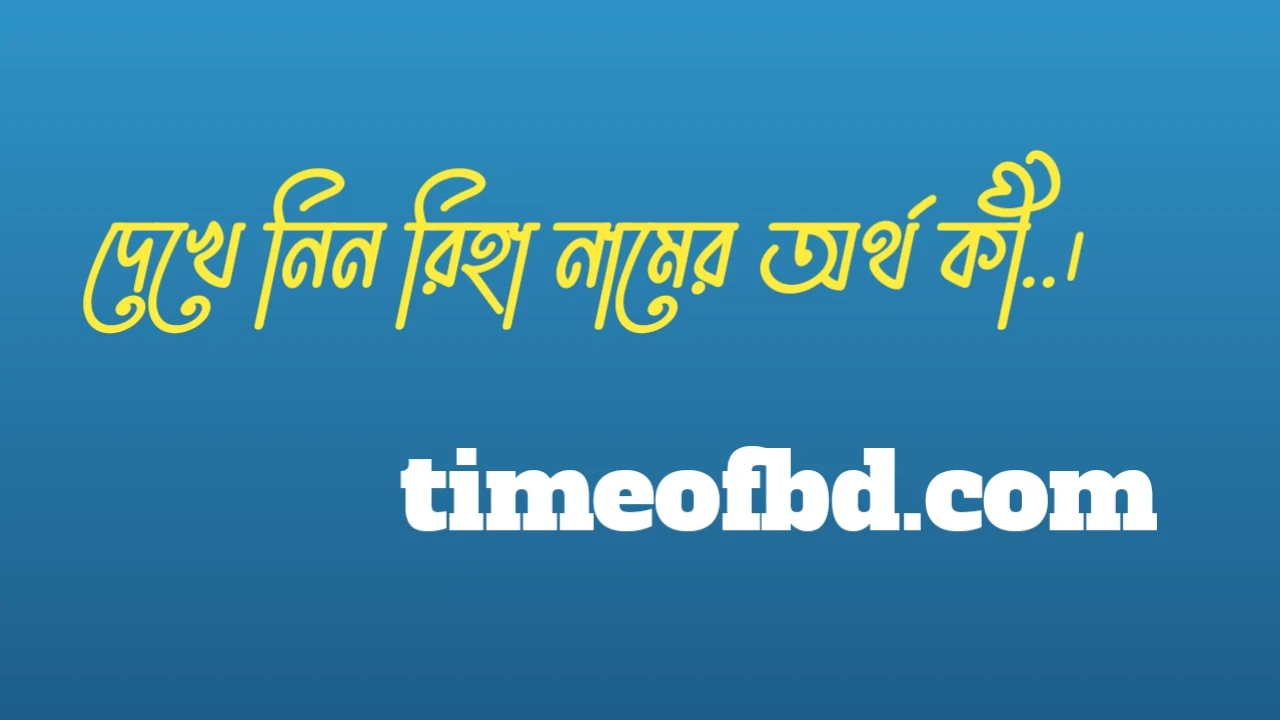 দেখে নিন রিহা নামের অর্থ কী..।

timeofbd.com